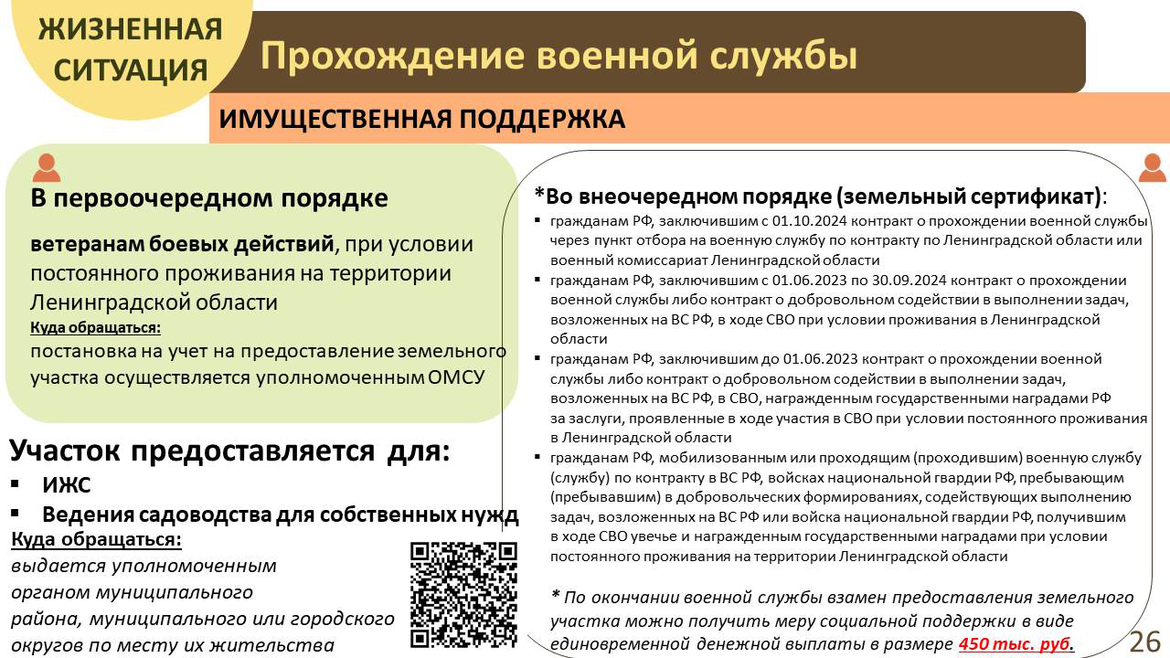 ЖИЗНЕННАЯ СИТУАЦИЯ

Прохождение военной службы

ИМУЩЕСТВЕННАЯ ПОДДЕРЖКА

В первоочередном порядке

ветеранам боевых действий, при условии постоянного проживания на территории Ленинградской области

Куда обращаться:
постановка на учет на предоставление земельного участка осуществляется уполномоченным ОМСУ

Участок предоставляется для:
▪ ИЖС
▪ Ведения садоводства для собственных нужд

Куда обращаться:
выдается уполномоченным органом муниципального района, муниципального или городского округов по месту их жительства

*Во внеочередном порядке (земельный сертификат):
▪ гражданам РФ, заключившим с 01.10.2024 контракт о прохождении военной службы через пункт отбора на военную службу по контракту по Ленинградской области или военный комиссариат Ленинградской области
▪ гражданам РФ, заключившим с 01.06.2023 по 30.09.2024 контракт о прохождении военной службы либо контракт о добровольном содействии в выполнении задач, возложенных на ВС РФ, в ходе СВО при условии проживания в Ленинградской области
▪ гражданам РФ, заключившим до 01.06.2023 контракт о прохождении военной службы либо контракт о добровольном содействии в выполнении задач, возложенных на ВС РФ, в СВО, награжденным государственными наградами РФ за заслуги, проявленные в ходе участия в СВО при условии постоянного проживания в Ленинградской области
▪ гражданам РФ, мобилизованным или проходящим (проходившим) военную службу (службу) по контракту в ВС РФ, войсках национальной гвардии РФ, пребывающим (пребывавшим) в добровольческих формированиях, содействующих выполнению задач, возложенных на ВС РФ или войска национальной гвардии РФ, получившим в ходе СВО увечье и награжденным государственными наградами при условии постоянного проживания на территории Ленинградской области

* По окончании военной службы взамен предоставления земельного участка можно получить меру социальной поддержки в виде единовременной денежной выплаты в размере 450 тыс. руб.

26